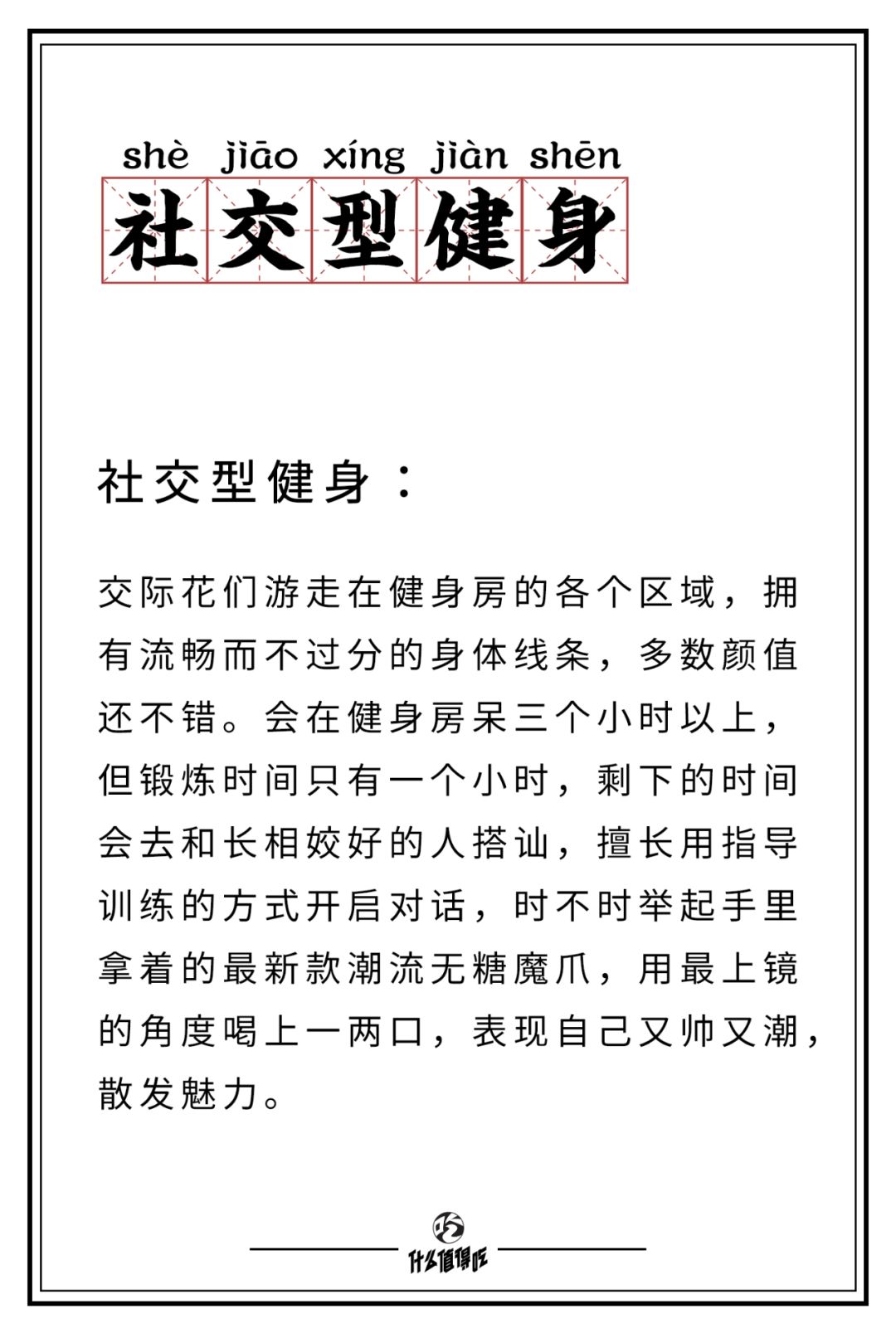 shè jiāo xíng jiàn shēn
社交型健身

社交型健身：

交际花们游走在健身房的各个区域，拥有流畅而不过分的身体线条，多数颜值还不错。会在健身房呆三个小时以上，但锻炼时间只有一个小时，剩下的时间会去和长相姣好的人搭讪，擅长用指导训练的方式开启对话，时不时举起手里拿着的最新款潮流无糖魔爪，用最上镜的角度喝上一两口，表现自己又帅又潮，散发魅力。

吃
什么值得吃